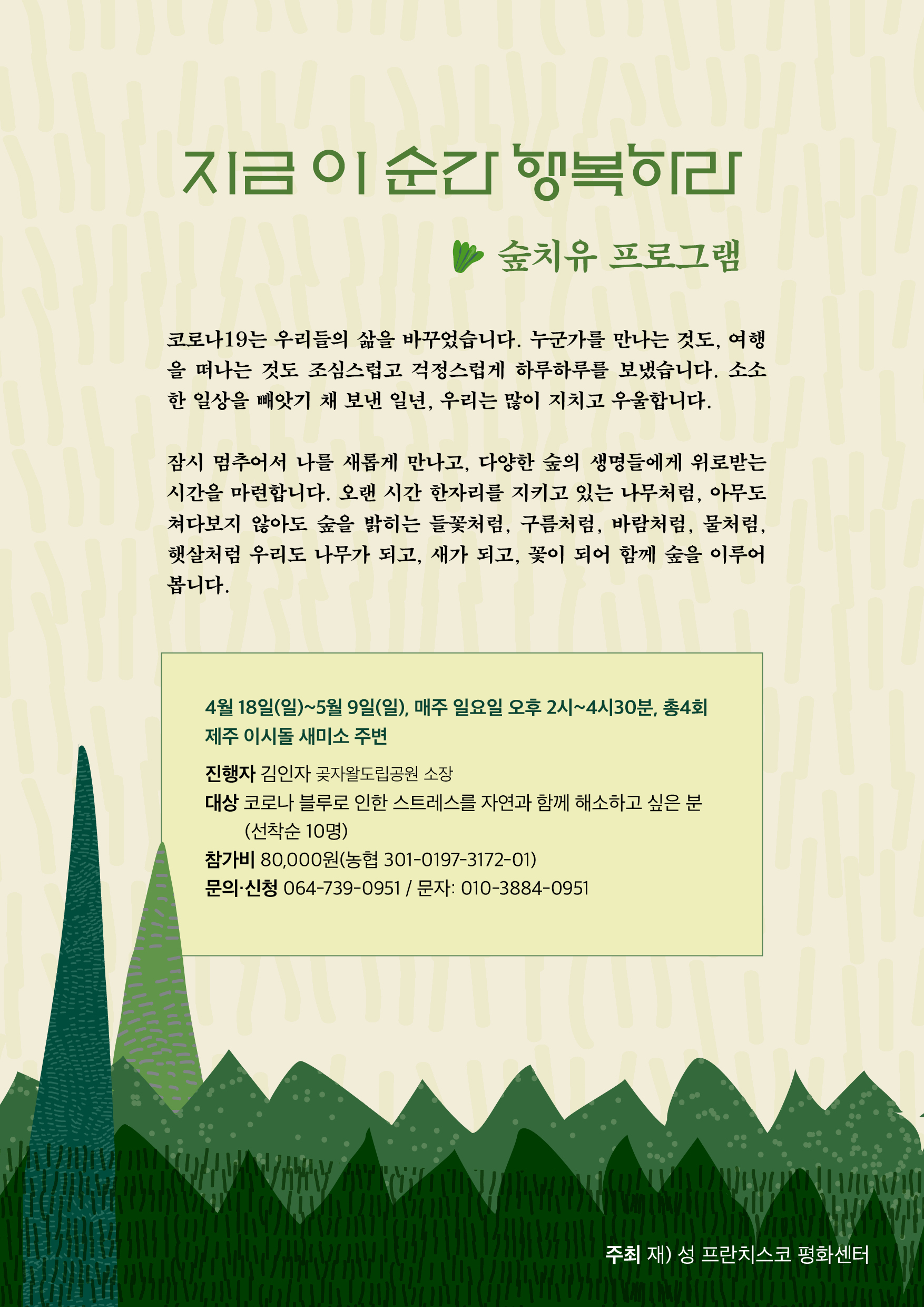 지금 이 순간 행복하라

숲치유 프로그램

코로나19는 우리들의 삶을 바꾸었습니다. 누군가를 만나는 것도, 여행을 떠나는 것도 조심스럽고 걱정스럽게 하루하루를 보냈습니다. 소소한 일상을 빼앗기 채 보낸 일년, 우리는 많이 지치고 우울합니다.

잠시 멈추어서 나를 새롭게 만나고, 다양한 숲의 생명들에게 위로받는 시간을 마련합니다. 오랜 시간 한자리를 지키고 있는 나무처럼, 아무도 쳐다보지 않아도 숲을 밝히는 들꽃처럼, 구름처럼, 바람처럼, 물처럼, 햇살처럼 우리도 나무가 되고, 새가 되고, 꽃이 되어 함께 숲을 이루어 봅니다.

4월 18일(일)~5월 9일(일), 매주 일요일 오후 2시~4시30분, 총4회
제주 이시돌 새미소 주변

진행자 김인자 곶자왈도립공원 소장
대상 코로나 블루로 인한 스트레스를 자연과 함께 해소하고 싶은 분 (선착순 10명)
참가비 80,000원(농협 301-0197-3172-01)
문의·신청 064-739-0951 / 문자: 010-3884-0951

주최 재) 성 프란치스코 평화센터